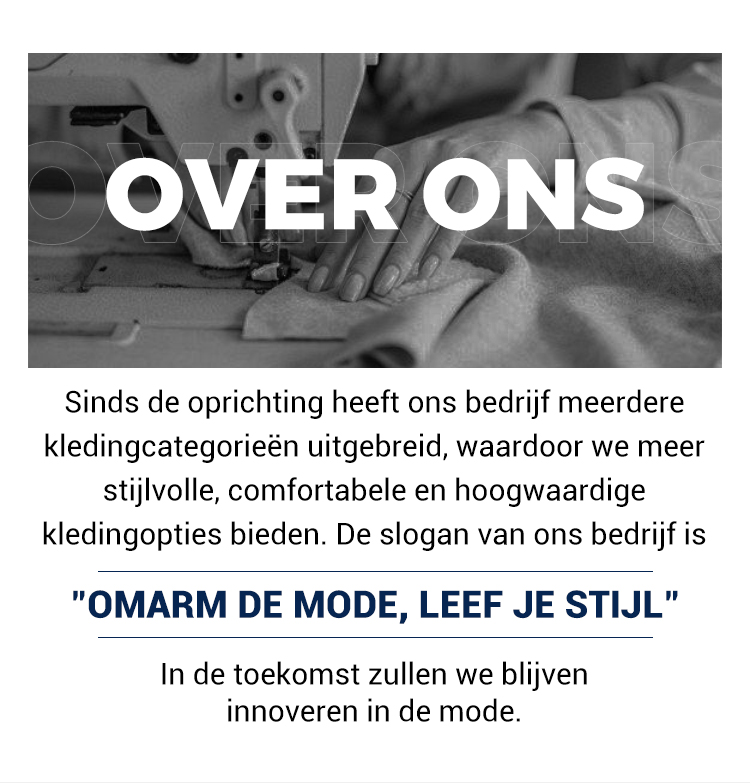 OVER ONS

Sinds de oprichting heeft ons bedrijf meerdere kledingcategorieën uitgebreid, waardoor we meer stijlvolle, comfortabele en hoogwaardige kledingopties bieden. De slogan van ons bedrijf is

"OMARM DE MODE, LEEF JE STIJL"

In de toekomst zullen we blijven innoveren in de mode.